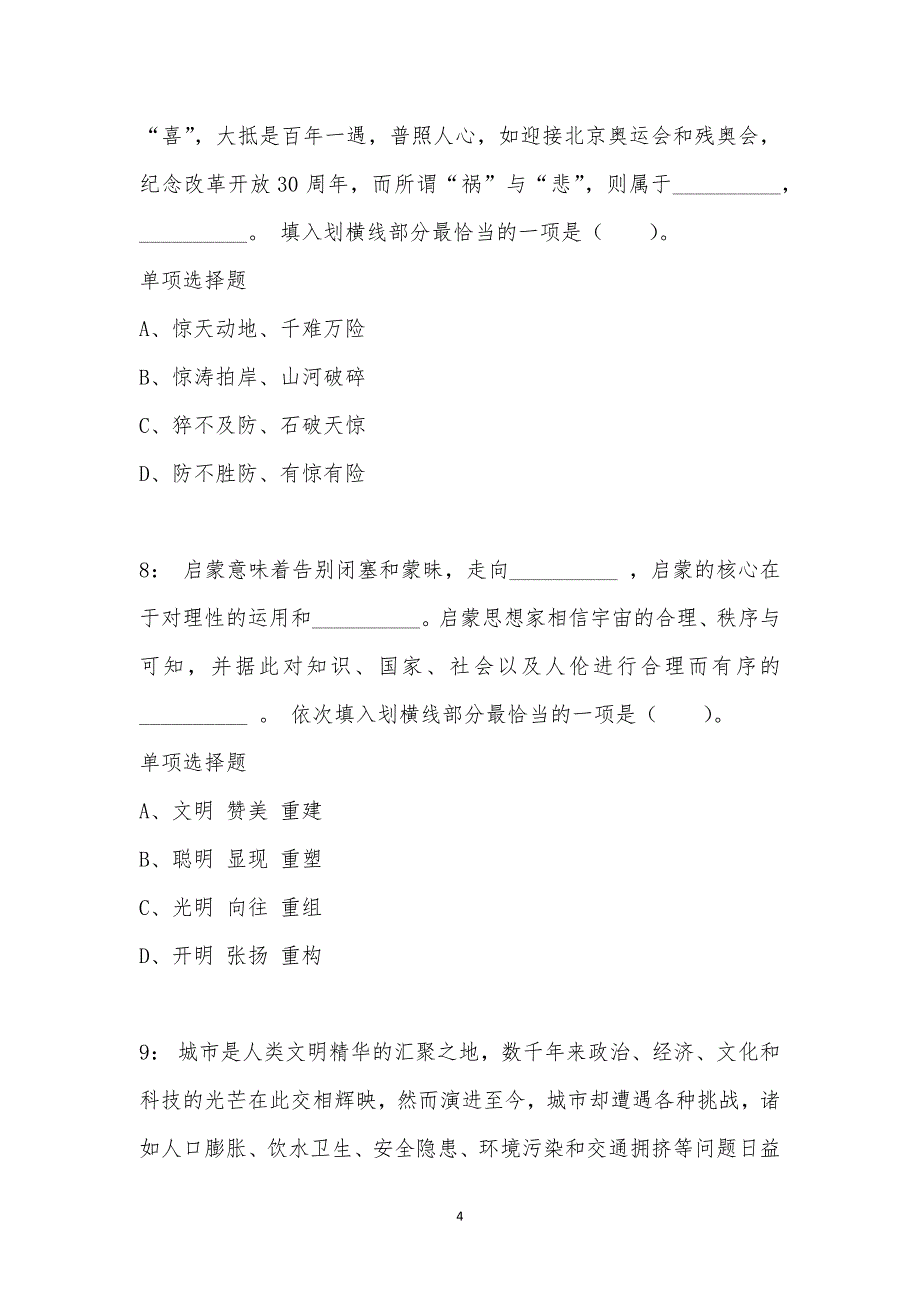 “喜”，大抵是百年一遇，普照人心，如迎接北京奥运会和残奥会，纪念改革开放30周年，而所谓“祸”与“悲”，则属于__________，__________。 填入划横线部分最恰当的一项是（　　）。

单项选择题

A、惊天动地、千难万险

B、惊涛拍岸、山河破碎

C、猝不及防、石破天惊

D、防不胜防、有惊有险

8： 启蒙意味着告别闭塞和蒙昧，走向__________ ，启蒙的核心在于对理性的运用和__________。启蒙思想家相信宇宙的合理、秩序与可知，并据此对知识、国家、社会以及人伦进行合理而有序的__________ 。 依次填入划横线部分最恰当的一项是（　　）。

单项选择题

A、文明 赞美 重建

B、聪明 显现 重塑

C、光明 向往 重组

D、开明 张扬 重构

9： 城市是人类文明精华的汇聚之地，数千年来政治、经济、文化和科技的光芒在此交相辉映，然而演进至今，城市却遭遇各种挑战，诸如人口膨胀、饮水卫生、安全隐患、环境污染和交通拥挤等问题日益

4